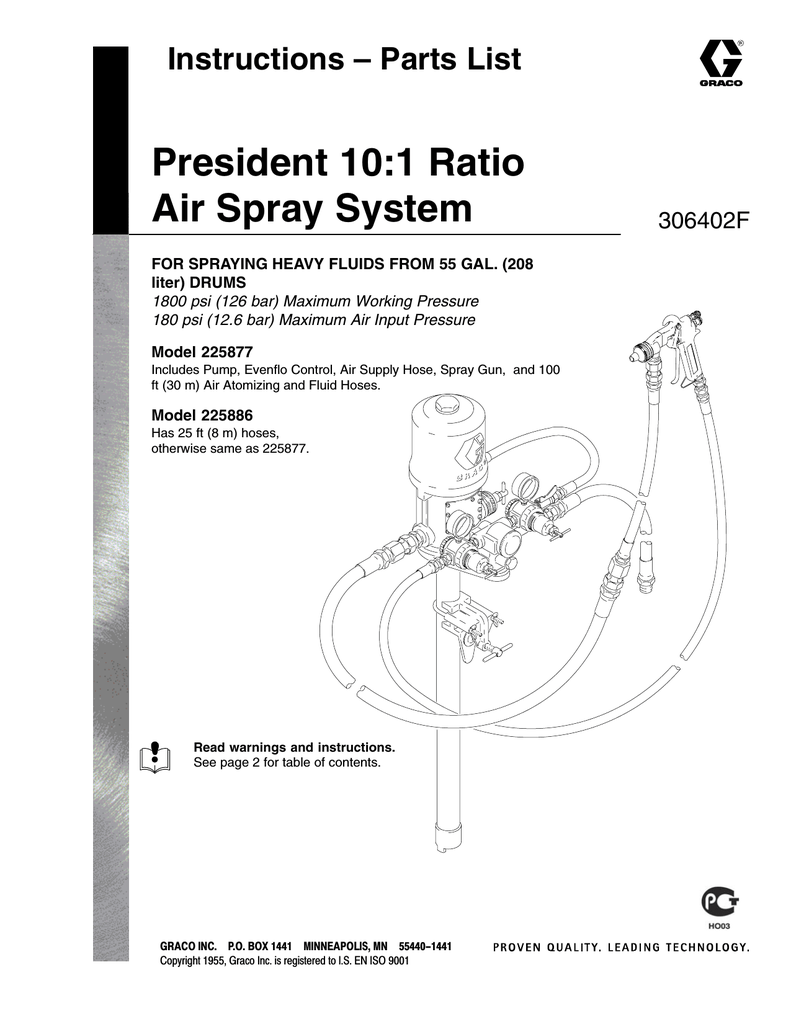 Instructions – Parts List

GRACO

President 10:1 Ratio Air Spray System

306402F

FOR SPRAYING HEAVY FLUIDS FROM 55 GAL. (208 liter) DRUMS
1800 psi (126 bar) Maximum Working Pressure
180 psi (12.6 bar) Maximum Air Input Pressure

Model 225877
Includes Pump, Evenflo Control, Air Supply Hose, Spray Gun, and 100 ft (30 m) Air Atomizing and Fluid Hoses.

Model 225886
Has 25 ft (8 m) hoses, otherwise same as 225877.

GRACO

Read warnings and instructions.
See page 2 for table of contents.

HO03

GRACO INC. P.O. BOX 1441 MINNEAPOLIS, MN 55440–1441
Copyright 1955, Graco Inc. is registered to I.S. EN ISO 9001

PROVEN QUALITY. LEADING TECHNOLOGY.